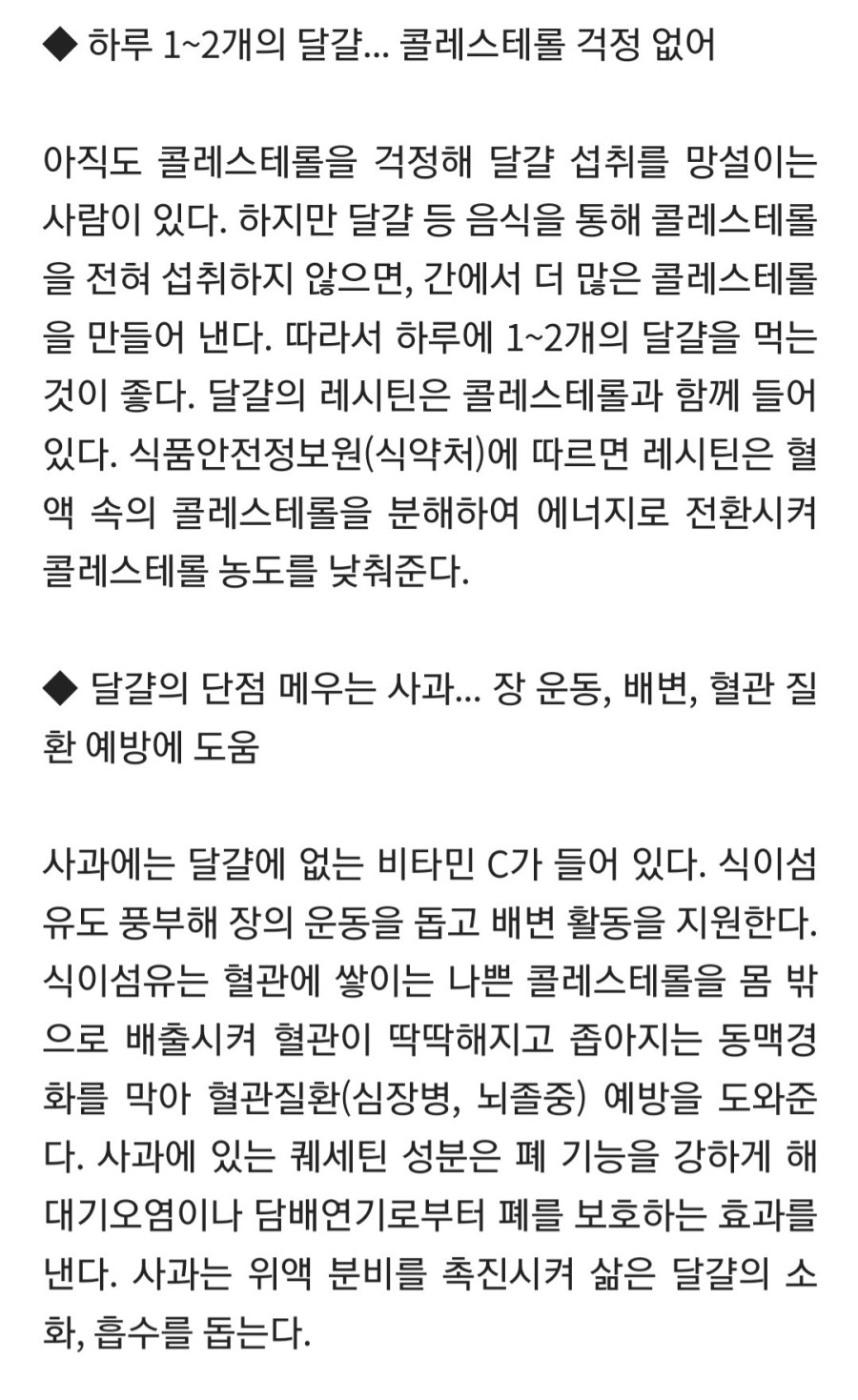 ◆ 하루 1~2개의 달걀... 콜레스테롤 걱정 없어

아직도 콜레스테롤을 걱정해 달걀 섭취를 망설이는 사람이 있다. 하지만 달걀 등 음식을 통해 콜레스테롤을 전혀 섭취하지 않으면, 간에서 더 많은 콜레스테롤을 만들어 낸다. 따라서 하루에 1~2개의 달걀을 먹는 것이 좋다. 달걀의 레시틴은 콜레스테롤과 함께 들어 있다. 식품안전정보원(식약처)에 따르면 레시틴은 혈액 속의 콜레스테롤을 분해하여 에너지로 전환시켜 콜레스테롤 농도를 낮춰준다.

◆ 달걀의 단점 메우는 사과... 장 운동, 배변, 혈관 질환 예방에 도움

사과에는 달걀에 없는 비타민 C가 들어 있다. 식이섬유도 풍부해 장의 운동을 돕고 배변 활동을 지원한다. 식이섬유는 혈관에 쌓이는 나쁜 콜레스테롤을 몸 밖으로 배출시켜 혈관이 딱딱해지고 좁아지는 동맥경화를 막아 혈관질환(심장병, 뇌졸중) 예방을 도와준다. 사과에 있는 퀘세틴 성분은 폐 기능을 강하게 해 대기오염이나 담배연기로부터 폐를 보호하는 효과를 낸다. 사과는 위액 분비를 촉진시켜 삶은 달걀의 소화, 흡수를 돕는다.